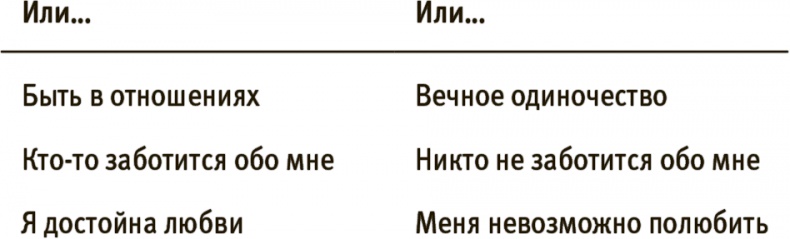 | Или... | Или... |
|---|---|
| Быть в отношениях | Вечное одиночество |
| Кто-то заботится обо мне | Никто не заботится обо мне |
| Я достойна любви | Меня невозможно полюбить |